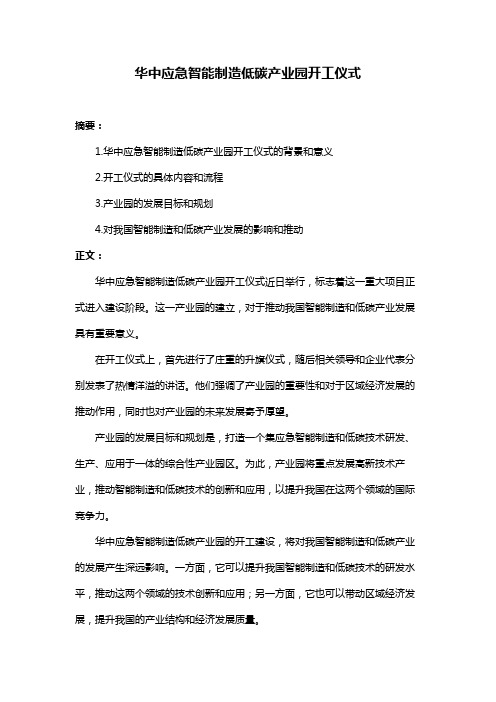 华中应急智能制造低碳产业园开工仪式

摘要：

1.华中应急智能制造低碳产业园开工仪式的背景和意义

2.开工仪式的具体内容和流程

3.产业园的发展目标和规划

4.对我国智能制造和低碳产业发展的影响和推动

正文：

华中应急智能制造低碳产业园开工仪式近日举行，标志着这一重大项目正式进入建设阶段。这一产业园的建立，对于推动我国智能制造和低碳产业发展具有重要意义。

在开工仪式上，首先进行了庄重的升旗仪式，随后相关领导和企业代表分别发表了热情洋溢的讲话。他们强调了产业园的重要性和对于区域经济发展的推动作用，同时也对产业园的未来发展寄予厚望。

产业园的发展目标和规划是，打造一个集应急智能制造和低碳技术研发、生产、应用于一体的综合性产业园区。为此，产业园将重点发展高新技术产业，推动智能制造和低碳技术的创新和应用，以提升我国在这两个领域的国际竞争力。

华中应急智能制造低碳产业园的开工建设，将对我国智能制造和低碳产业的发展产生深远影响。一方面，它可以提升我国智能制造和低碳技术的研发水平，推动这两个领域的技术创新和应用；另一方面，它也可以带动区域经济发展，提升我国的产业结构和经济发展质量。